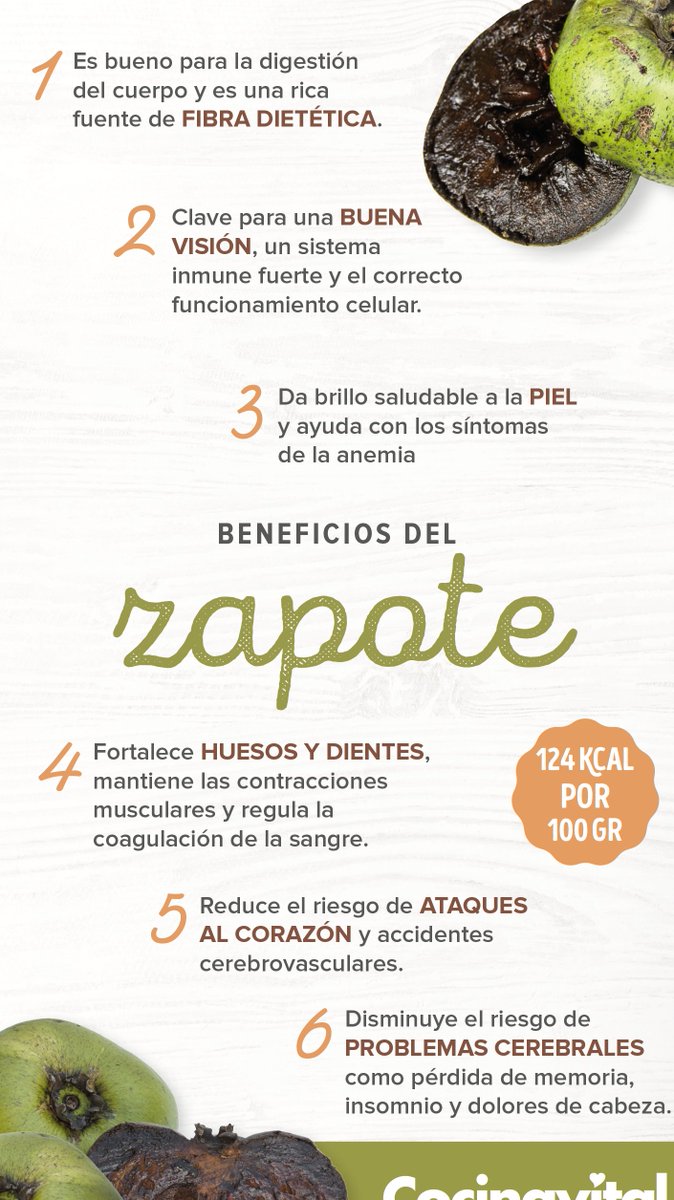 1 Es bueno para la digestión del cuerpo y es una rica fuente de FIBRA DIETÉTICA.

2 Clave para una BUENA VISIÓN, un sistema inmune fuerte y el correcto funcionamiento celular.

3 Da brillo saludable a la PIEL y ayuda con los síntomas de la anemia

BENEFICIOS DEL

zapote

4 Fortalece HUESOS Y DIENTES, mantiene las contracciones musculares y regula la coagulación de la sangre.

124 KCAL POR 100 GR

5 Reduce el riesgo de ATAQUES AL CORAZÓN y accidentes cerebrovasculares.

6 Disminuye el riesgo de PROBLEMAS CEREBRALES como pérdida de memoria, insomnio y dolores de cabeza.

Cocinavital